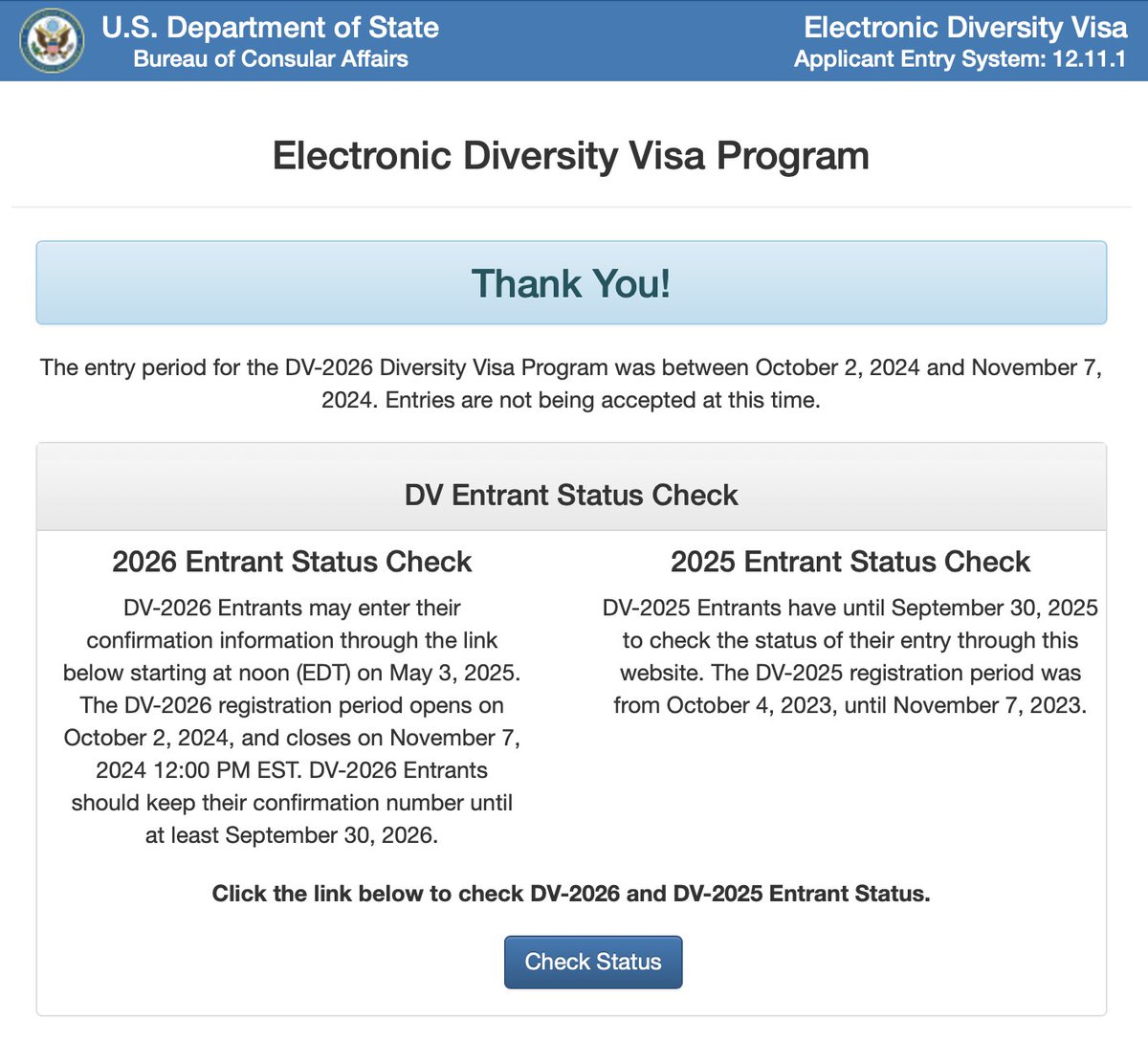 U.S. Department of State
Bureau of Consular Affairs

Electronic Diversity Visa
Applicant Entry System: 12.11.1

Electronic Diversity Visa Program

Thank You!

The entry period for the DV-2026 Diversity Visa Program was between October 2, 2024 and November 7, 2024. Entries are not being accepted at this time.

DV Entrant Status Check

2026 Entrant Status Check

DV-2026 Entrants may enter their confirmation information through the link below starting at noon (EDT) on May 3, 2025. The DV-2026 registration period opens on October 2, 2024, and closes on November 7, 2024 12:00 PM EST. DV-2026 Entrants should keep their confirmation number until at least September 30, 2026.

2025 Entrant Status Check

DV-2025 Entrants have until September 30, 2025 to check the status of their entry through this website. The DV-2025 registration period was from October 4, 2023, until November 7, 2023.

Click the link below to check DV-2026 and DV-2025 Entrant Status.

Check Status